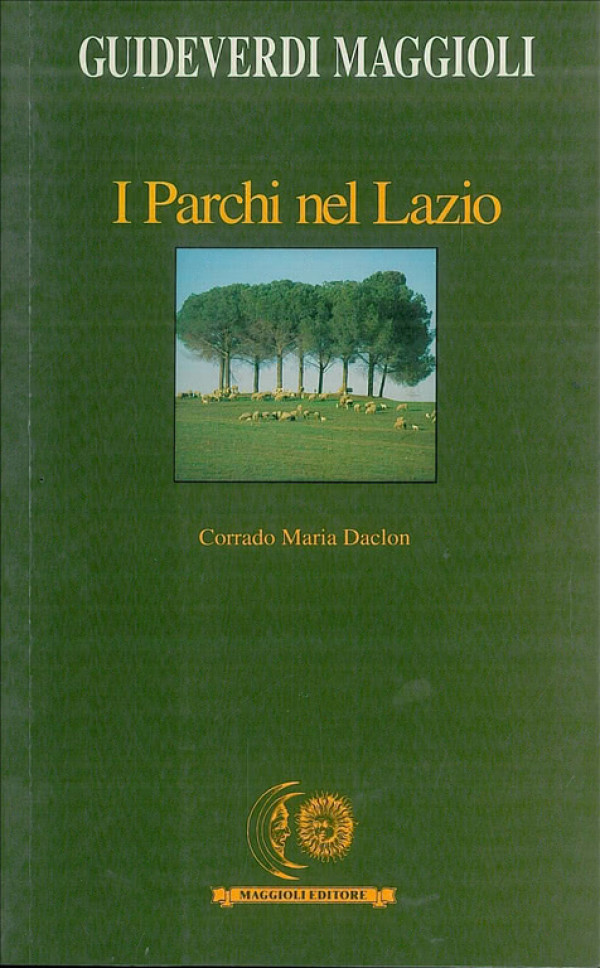 GUIDEVERDI MAGGIOLI

I Parchi nel Lazio

Corrado Maria Daclon

MAGGIOLI EDITORE